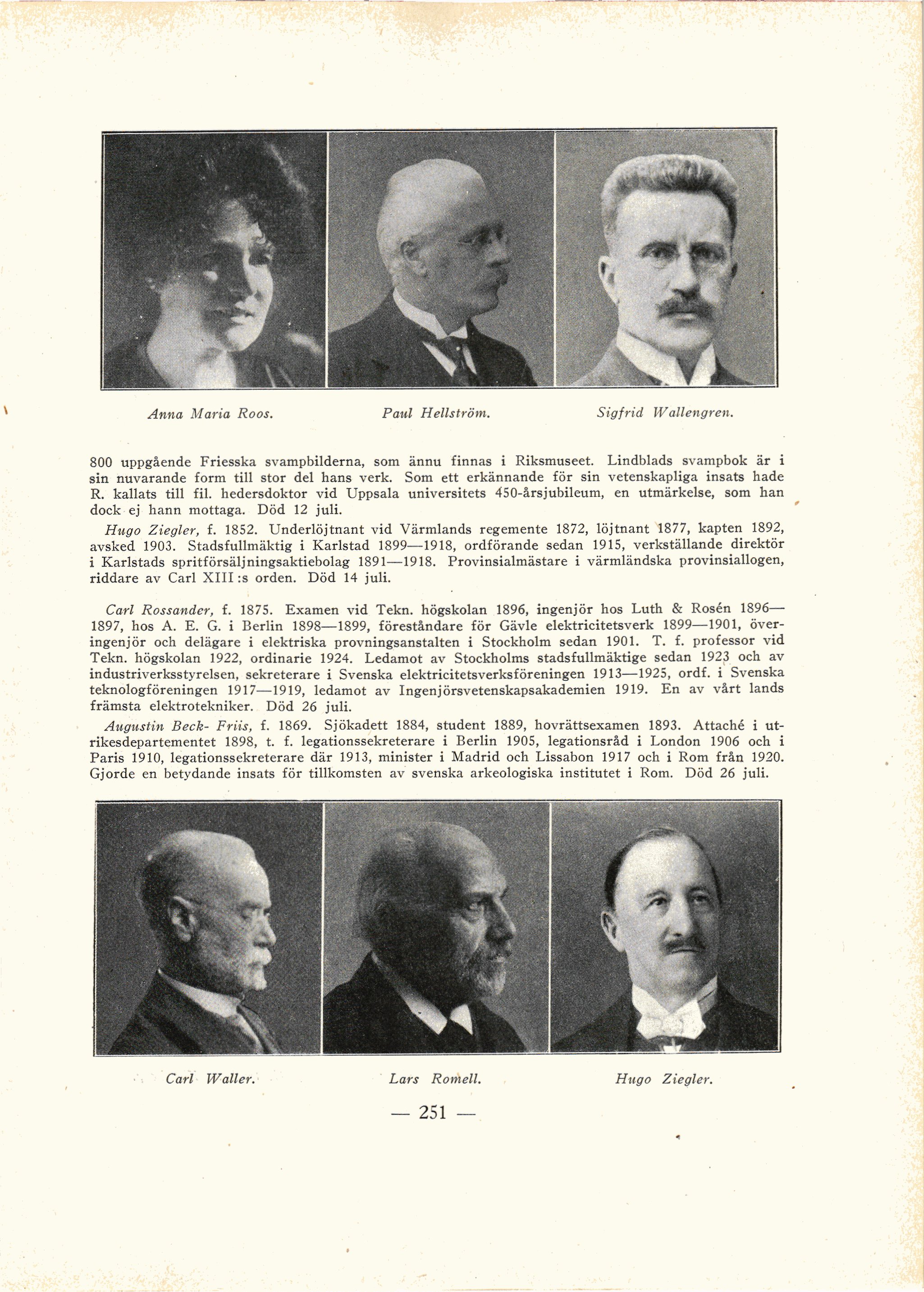 Anna Maria Roos.

Paul Hellström.

Sigfrid Wallengren.

800 uppgående Friesska svampbilderna, som ännu finnas i Riksmuseet. Lindblads svampbok är i sin nuvarande form till stor del hans verk. Som ett erkännande för sin vetenskapliga insats hade R. kallats till fil. hedersdoktor vid Uppsala universitets 450-årsjubileum, en utmärkelse, som han dock ej hann mottaga. Död 12 juli.

Hugo Ziegler, f. 1852. Underlöjtnant vid Värmlands regemente 1872, löjtnant 1877, kapten 1892, avsked 1903. Stadsfullmäktig i Karlstad 1899—1918, ordförande sedan 1915, verkställande direktör i Karlstads spritförsäljningsaktiebolag 1891—1918. Provinsialmästare i värmländska provinsiallogen, riddare av Carl XIII:s orden. Död 14 juli.

Carl Rossander, f. 1875. Examen vid Tekn. högskolan 1896, ingenjör hos Luth & Rosén 1896—1897, hos A. E. G. i Berlin 1898—1899, föreståndare för Gävle elektricitetsverk 1899—1901, överingenjör och delägare i elektriska provningsanstalten i Stockholm sedan 1901. T. f. professor vid Tekn. högskolan 1922, ordinarie 1924. Ledamot av Stockholms stadsfullmäktige sedan 1923 och av industriverksstyrelsen, sekreterare i Svenska elektricitetsverksföreningen 1913—1925, ordf. i Svenska teknologföreningen 1917—1919, ledamot av Ingenjörsvetenskapsakademien 1919. En av vårt lands främsta elektrotekniker. Död 26 juli.

Augustin Beck- Friis, f. 1869. Sjökadett 1884, student 1889, hovrättsexamen 1893. Attaché i utrikesdepartementet 1898, t. f. legationssekreterare i Berlin 1905, legationsråd i London 1906 och i Paris 1910, legationssekreterare där 1913, minister i Madrid och Lissabon 1917 och i Rom från 1920. Gjorde en betydande insats för tillkomsten av svenska arkeologiska institutet i Rom. Död 26 juli.

Carl Waller.

Lars Romell.

Hugo Ziegler.

— 251 —